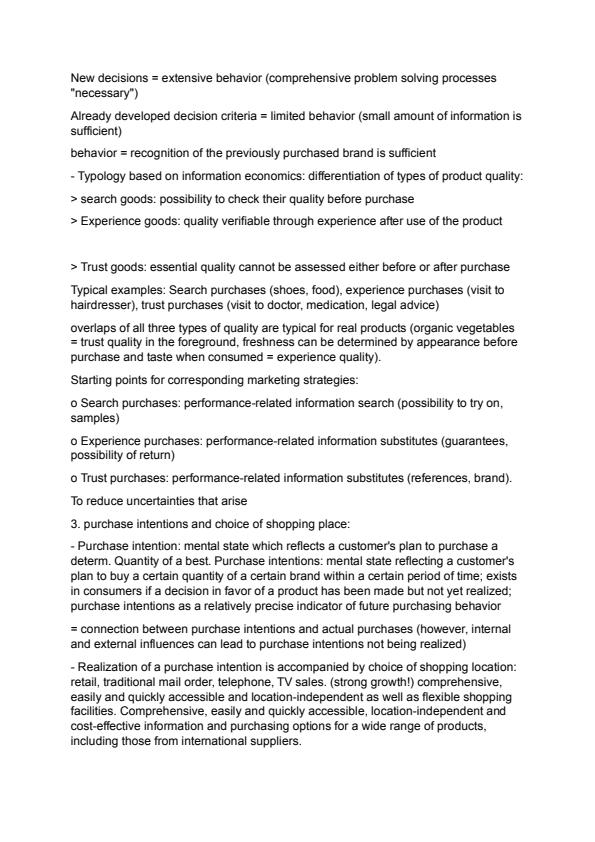 New decisions = extensive behavior (comprehensive problem solving processes "necessary")

Already developed decision criteria = limited behavior (small amount of information is sufficient)

behavior = recognition of the previously purchased brand is sufficient

- Typology based on information economics: differentiation of types of product quality:

> search goods: possibility to check their quality before purchase

> Experience goods: quality verifiable through experience after use of the product

> Trust goods: essential quality cannot be assessed either before or after purchase

Typical examples: Search purchases (shoes, food), experience purchases (visit to hairdresser), trust purchases (visit to doctor, medication, legal advice)

overlaps of all three types of quality are typical for real products (organic vegetables = trust quality in the foreground, freshness can be determined by appearance before purchase and taste when consumed = experience quality).

Starting points for corresponding marketing strategies:

o Search purchases: performance-related information search (possibility to try on, samples)

o Experience purchases: performance-related information substitutes (guarantees, possibility of return)

o Trust purchases: performance-related information substitutes (references, brand).

To reduce uncertainties that arise

3. purchase intentions and choice of shopping place:

- Purchase intention: mental state which reflects a customer's plan to purchase a determ. Quantity of a best. Purchase intentions: mental state reflecting a customer's plan to buy a certain quantity of a certain brand within a certain period of time; exists in consumers if a decision in favor of a product has been made but not yet realized; purchase intentions as a relatively precise indicator of future purchasing behavior

= connection between purchase intentions and actual purchases (however, internal and external influences can lead to purchase intentions not being realized)

- Realization of a purchase intention is accompanied by choice of shopping location: retail, traditional mail order, telephone, TV sales. (strong growth!) comprehensive, easily and quickly accessible and location-independent as well as flexible shopping facilities. Comprehensive, easily and quickly accessible, location-independent and cost-effective information and purchasing options for a wide range of products, including those from international suppliers.